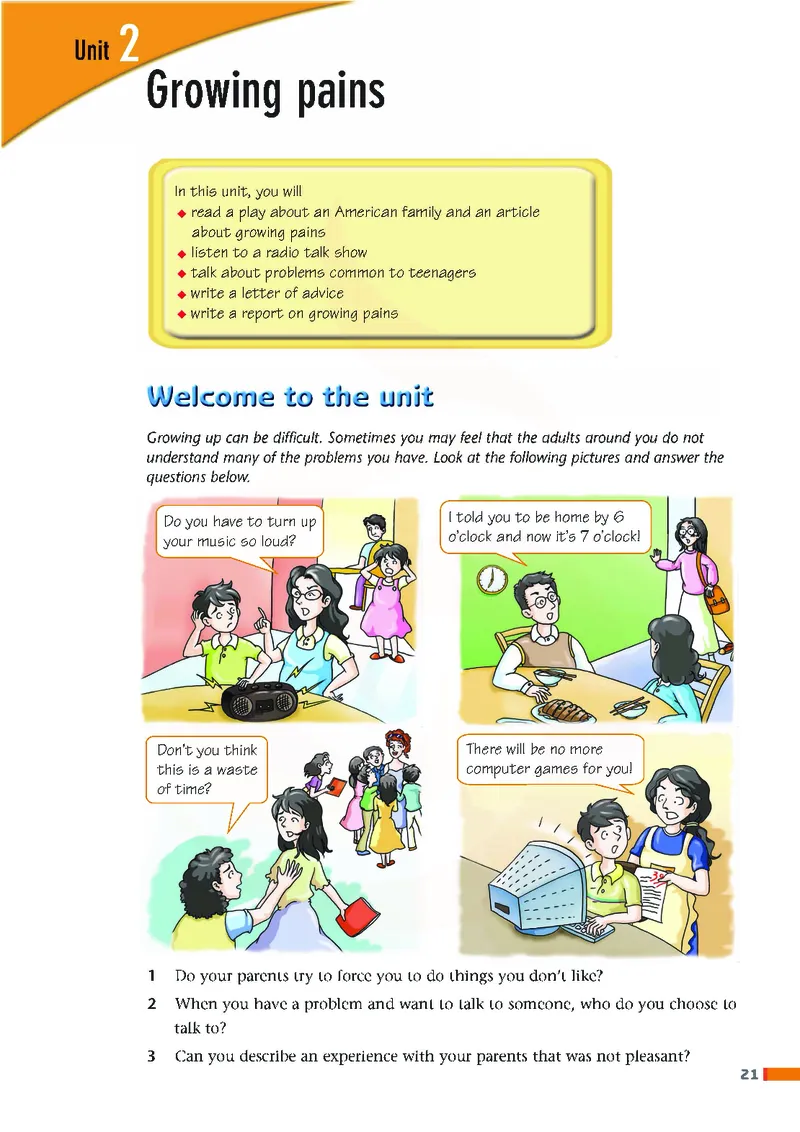 Unit 2
Growing pains

In this unit, you will
◆ read a play about an American family and an article about growing pains
◆ listen to a radio talk show
◆ talk about problems common to teenagers
◆ write a letter of advice
◆ write a report on growing pains

Welcome to the unit

Growing up can be difficult. Sometimes you may feel that the adults around you do not understand many of the problems you have. Look at the following pictures and answer the questions below.

Do you have to turn up your music so loud?

I told you to be home by 6 o'clock and now it's 7 o'clock!

Don't you think this is a waste of time?

There will be no more computer games for you!

1 Do your parents try to force you to do things you don't like?

2 When you have a problem and want to talk to someone, who do you choose to talk to?

3 Can you describe an experience with your parents that was not pleasant?

21